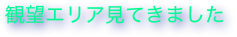 観望エリア見てきました